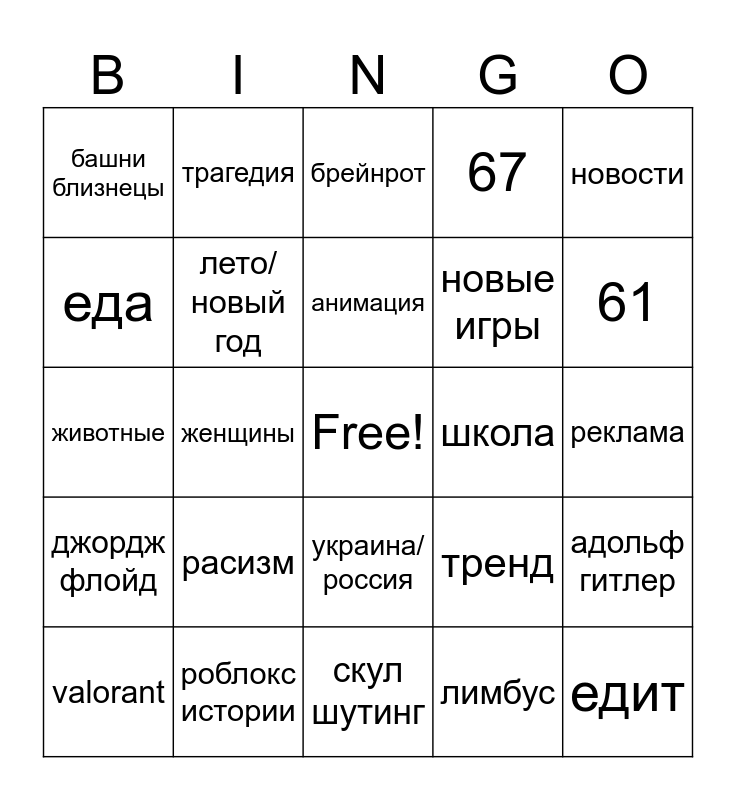 | B | I | N | G | O |
|---|---|---|---|---|
| башни близнецы | трагедия | брейнрот | 67 | новости |
| еда | лето/ новый год | анимация | новые игры | 61 |
| животные | женщины | Free! | школа | реклама |
| джордж флойд | расизм | украина/ россия | тренд | адольф гитлер |
| valorant | роблокс истории | скул шутинг | лимбус | едит |